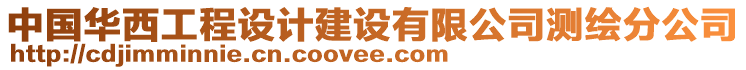 中国华西工程设计建设有限公司测绘分公司
http://cdjimminnie.cn.coovee.com